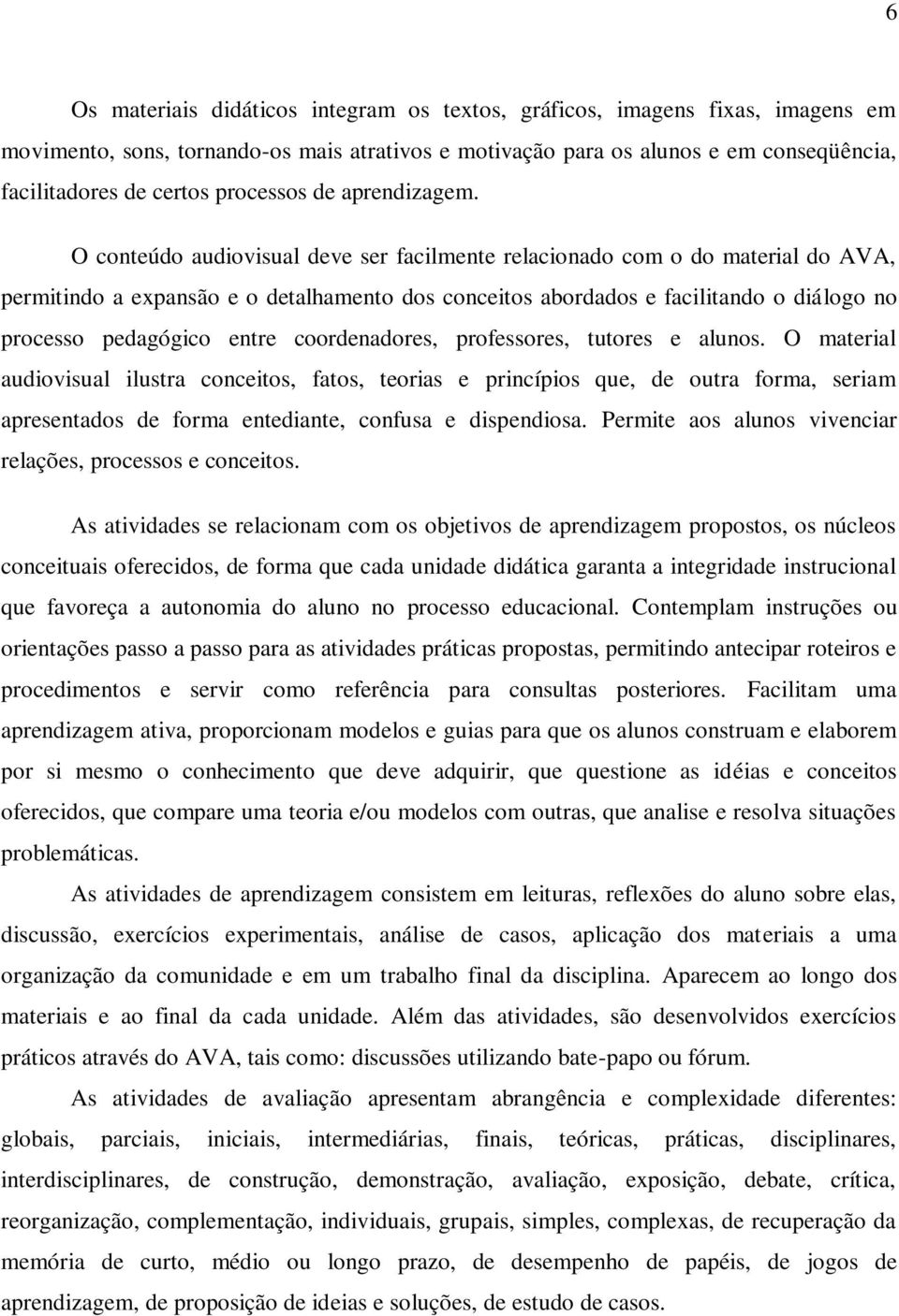 6

Os materiais didáticos integram os textos, gráficos, imagens fixas, imagens em movimento, sons, tornando-os mais atrativos e motivação para os alunos e em conseqüência, facilitadores de certos processos de aprendizagem.

O conteúdo audiovisual deve ser facilmente relacionado com o do material do AVA, permitindo a expansão e o detalhamento dos conceitos abordados e facilitando o diálogo no processo pedagógico entre coordenadores, professores, tutores e alunos. O material audiovisual ilustra conceitos, fatos, teorias e princípios que, de outra forma, seriam apresentados de forma entediante, confusa e dispendiosa. Permite aos alunos vivenciar relações, processos e conceitos.

As atividades se relacionam com os objetivos de aprendizagem propostos, os núcleos conceituais oferecidos, de forma que cada unidade didática garanta a integridade instrucional que favoreça a autonomia do aluno no processo educacional. Contemplam instruções ou orientações passo a passo para as atividades práticas propostas, permitindo antecipar roteiros e procedimentos e servir como referência para consultas posteriores. Facilitam uma aprendizagem ativa, proporcionam modelos e guias para que os alunos construam e elaborem por si mesmo o conhecimento que deve adquirir, que questione as idéias e conceitos oferecidos, que compare uma teoria e/ou modelos com outras, que analise e resolva situações problemáticas.

As atividades de aprendizagem consistem em leituras, reflexões do aluno sobre elas, discussão, exercícios experimentais, análise de casos, aplicação dos materiais a uma organização da comunidade e em um trabalho final da disciplina. Aparecem ao longo dos materiais e ao final da cada unidade. Além das atividades, são desenvolvidos exercícios práticos através do AVA, tais como: discussões utilizando bate-papo ou fórum.

As atividades de avaliação apresentam abrangência e complexidade diferentes: globais, parciais, iniciais, intermediárias, finais, teóricas, práticas, disciplinares, interdisciplinares, de construção, demonstração, avaliação, exposição, debate, crítica, reorganização, complementação, individuais, grupais, simples, complexas, de recuperação da memória de curto, médio ou longo prazo, de desempenho de papéis, de jogos de aprendizagem, de proposição de ideias e soluções, de estudo de casos.